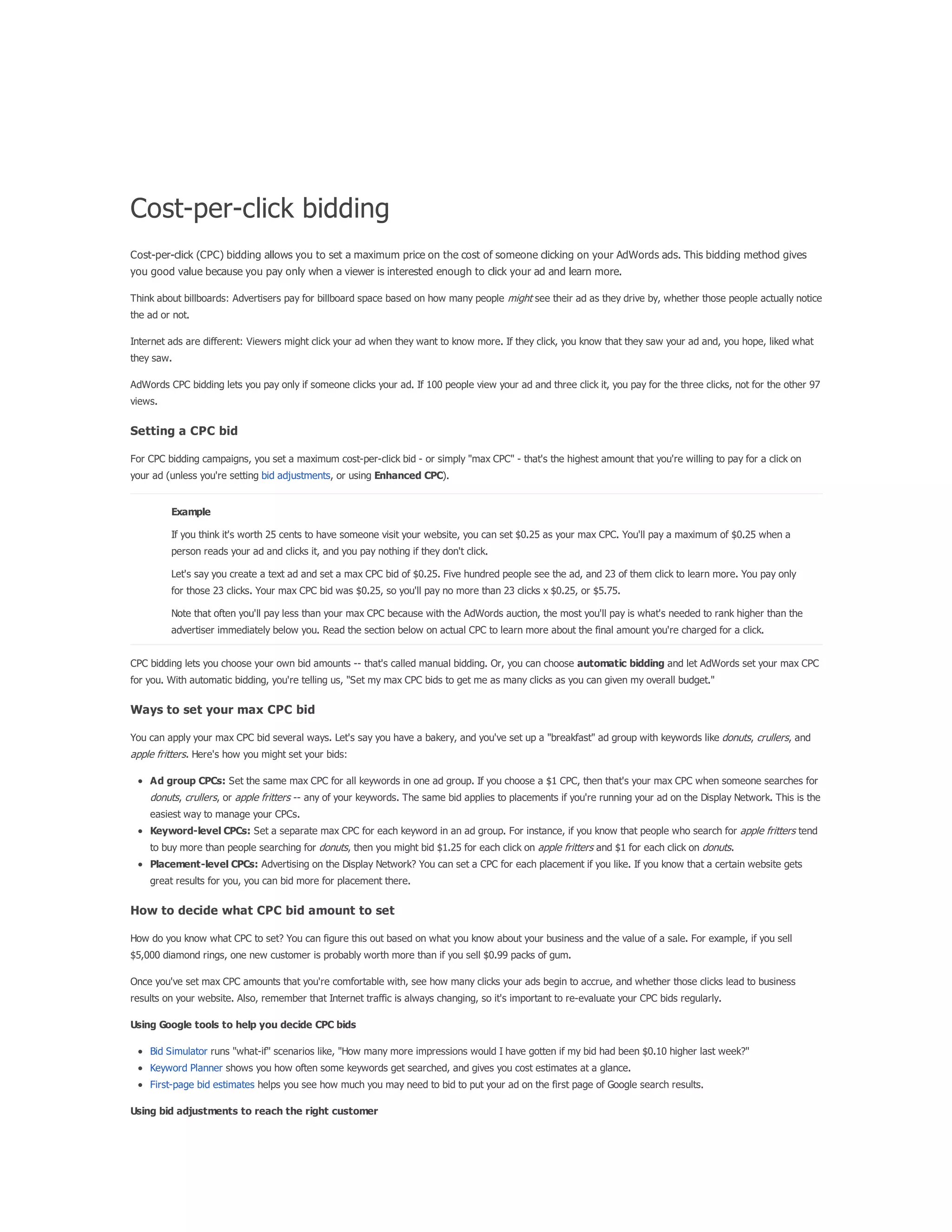 Cost-per-click bidding

Cost-per-click (CPC) bidding allows you to set a maximum price on the cost of someone clicking on your AdWords ads. This bidding method gives you good value because you pay only when a viewer is interested enough to click your ad and learn more.

Think about billboards: Advertisers pay for billboard space based on how many people might see their ad as they drive by, whether those people actually notice the ad or not.

Internet ads are different: Viewers might click your ad when they want to know more. If they click, you know that they saw your ad and, you hope, liked what they saw.

AdWords CPC bidding lets you pay only if someone clicks your ad. If 100 people view your ad and three click it, you pay for the three clicks, not for the other 97 views.

Setting a CPC bid

For CPC bidding campaigns, you set a maximum cost-per-click bid - or simply "max CPC" - that's the highest amount that you're willing to pay for a click on your ad (unless you're setting bid adjustments, or using Enhanced CPC).

Example

If you think it's worth 25 cents to have someone visit your website, you can set \$0.25 as your max CPC. You'll pay a maximum of \$0.25 when a person reads your ad and clicks it, and you pay nothing if they don't click.

Let's say you create a text ad and set a max CPC bid of \$0.25. Five hundred people see the ad, and 23 of them click to learn more. You pay only for those 23 clicks. Your max CPC bid was \$0.25, so you'll pay no more than 23 clicks x \$0.25, or \$5.75.

Note that often you'll pay less than your max CPC because with the AdWords auction, the most you'll pay is what's needed to rank higher than the advertiser immediately below you. Read the section below on actual CPC to learn more about the final amount you're charged for a click.

CPC bidding lets you choose your own bid amounts -- that's called manual bidding. Or, you can choose automatic bidding and let AdWords set your max CPC for you. With automatic bidding, you're telling us, "Set my max CPC bids to get me as many clicks as you can given my overall budget."

Ways to set your max CPC bid

You can apply your max CPC bid several ways. Let's say you have a bakery, and you've set up a "breakfast" ad group with keywords like donuts, crullers, and apple fritters. Here's how you might set your bids:

• Ad group CPCs: Set the same max CPC for all keywords in one ad group. If you choose a \$1 CPC, then that's your max CPC when someone searches for donuts, crullers, or apple fritters -- any of your keywords. The same bid applies to placements if you're running your ad on the Display Network. This is the easiest way to manage your CPCs.
• Keyword-level CPCs: Set a separate max CPC for each keyword in an ad group. For instance, if you know that people who search for apple fritters tend to buy more than people searching for donuts, then you might bid \$1.25 for each click on apple fritters and \$1 for each click on donuts.
• Placement-level CPCs: Advertising on the Display Network? You can set a CPC for each placement if you like. If you know that a certain website gets great results for you, you can bid more for placement there.

How to decide what CPC bid amount to set

How do you know what CPC to set? You can figure this out based on what you know about your business and the value of a sale. For example, if you sell \$5,000 diamond rings, one new customer is probably worth more than if you sell \$0.99 packs of gum.

Once you've set max CPC amounts that you're comfortable with, see how many clicks your ads begin to accrue, and whether those clicks lead to business results on your website. Also, remember that Internet traffic is always changing, so it's important to re-evaluate your CPC bids regularly.

Using Google tools to help you decide CPC bids

• Bid Simulator runs "what-if" scenarios like, "How many more impressions would I have gotten if my bid had been \$0.10 higher last week?"
• Keyword Planner shows you how often some keywords get searched, and gives you cost estimates at a glance.
• First-page bid estimates helps you see how much you may need to bid to put your ad on the first page of Google search results.

Using bid adjustments to reach the right customer